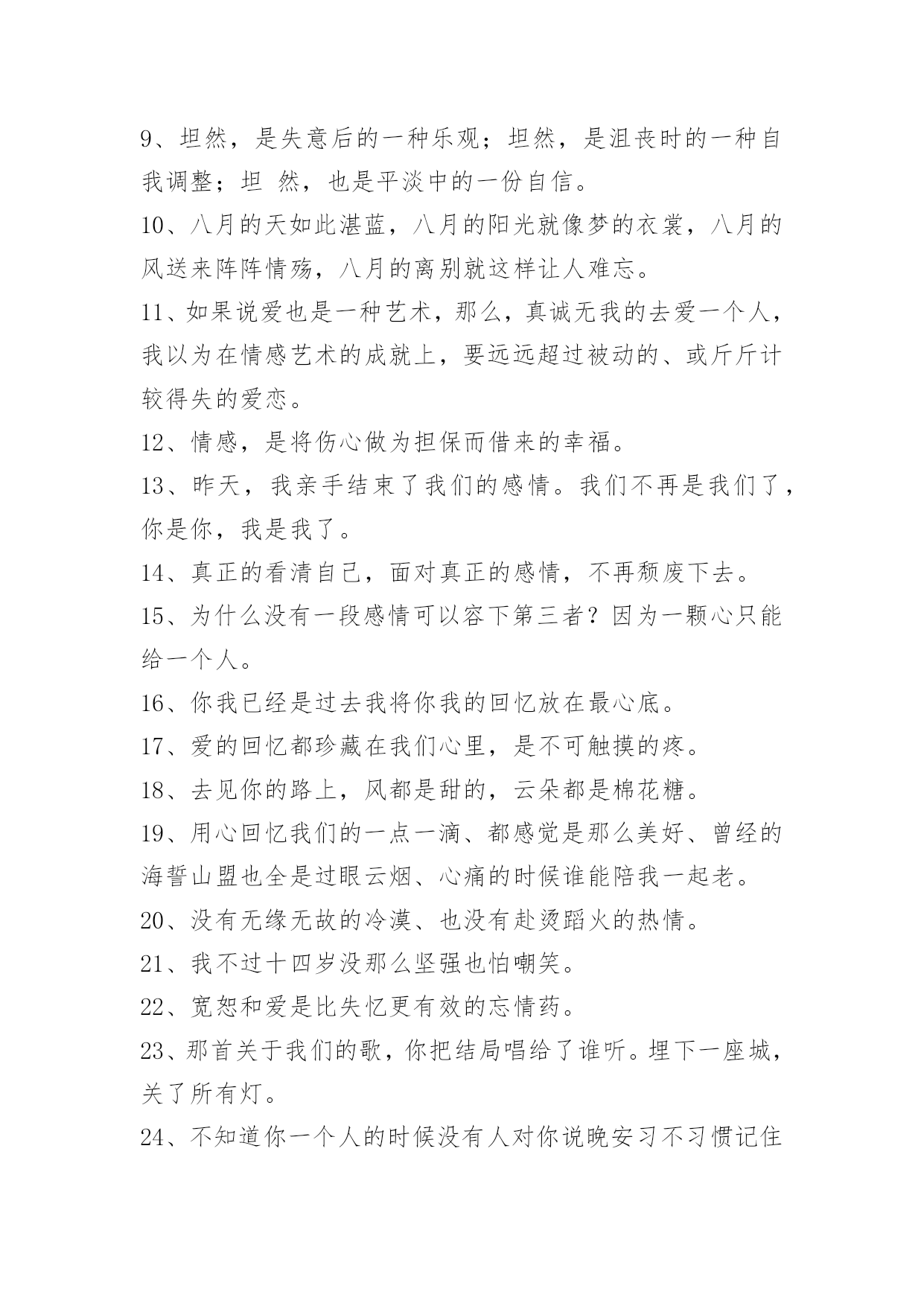 9、坦然，是失意后的一种乐观；坦然，是沮丧时的一种自我调整；坦 然，也是平淡中的一份自信。

10、八月的天如此湛蓝，八月的阳光就像梦的衣裳，八月的风送来阵阵情殇，八月的离别就这样让人难忘。

11、如果说爱也是一种艺术，那么，真诚无我的去爱一个人，我以为在情感艺术的成就上，要远远超过被动的、或斤斤计较得失的爱恋。

12、情感，是将伤心做为担保而借来的幸福。

13、昨天，我亲手结束了我们的感情。我们不再是我们了，你是你，我是我了。

14、真正的看清自己，面对真正的感情，不再颓废下去。

15、为什么没有一段感情可以容下第三者？因为一颗心只能给一个人。

16、你我已经是过去我将你我的回忆放在最心底。

17、爱的回忆都珍藏在我们心里，是不可触摸的疼。

18、去见你的路上，风都是甜的，云朵都是棉花糖。

19、用心回忆我们的一点一滴、都感觉是那么美好、曾经的海誓山盟也全是过眼云烟、心痛的时候谁能陪我一起老。

20、没有无缘无故的冷漠、也没有赴烫蹈火的热情。

21、我不过十四岁没那么坚强也怕嘲笑。

22、宽恕和爱是比失忆更有效的忘情药。

23、那首关于我们的歌，你把结局唱给了谁听。埋下一座城，关了所有灯。

24、不知道你一个人的时候没有人对你说晚安习不习惯记住